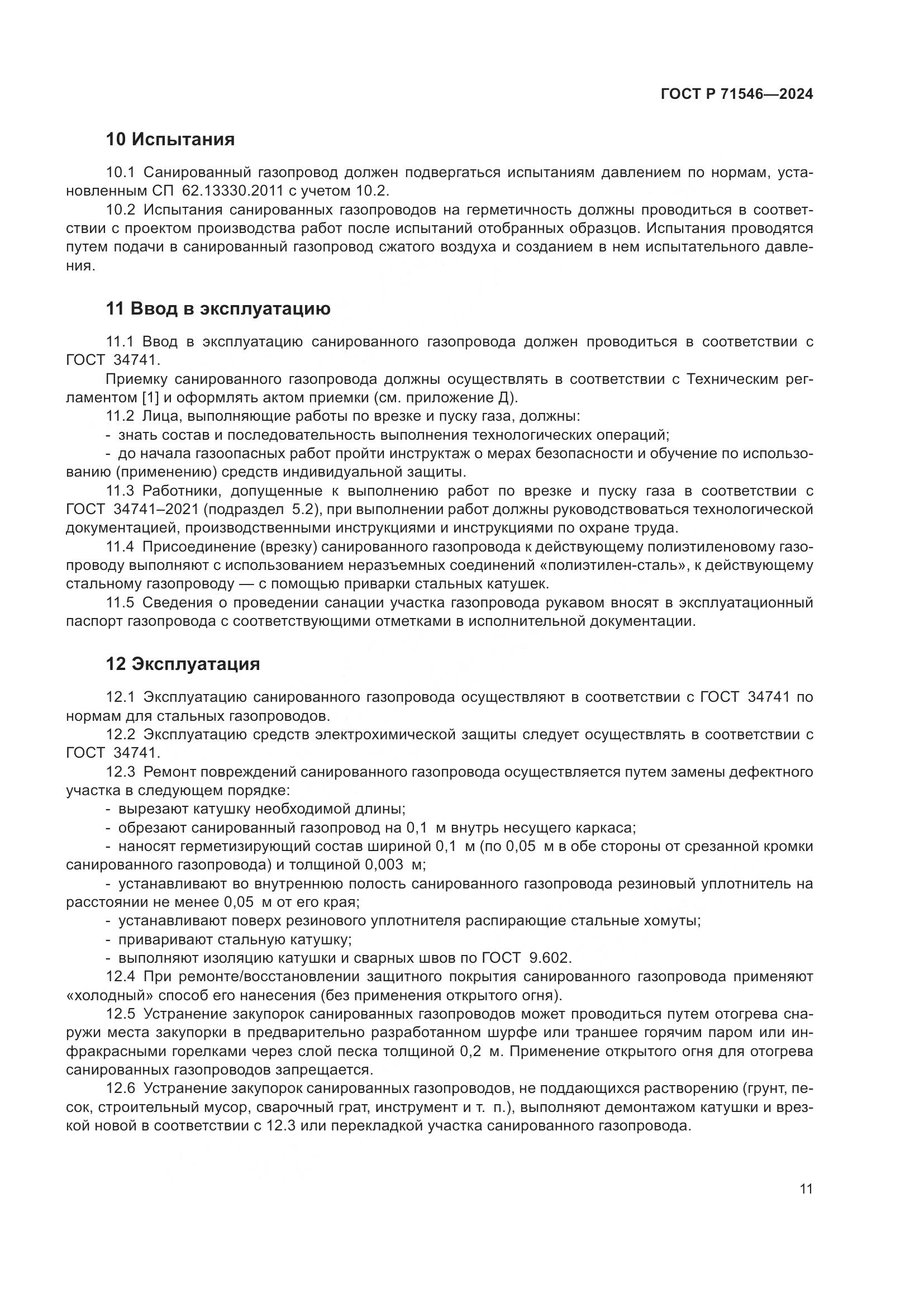 ГОСТ Р 71546—2024

10 Испытания

10.1 Санированный газопровод должен подвергаться испытаниям давлением по нормам, установленным СП 62.13330.2011 с учетом 10.2.

10.2 Испытания санированных газопроводов на герметичность должны проводиться в соответствии с проектом производства работ после испытаний отобранных образцов. Испытания проводятся путем подачи в санированный газопровод сжатого воздуха и созданием в нем испытательного давления.

11 Ввод в эксплуатацию

11.1 Ввод в эксплуатацию санированного газопровода должен проводиться в соответствии с ГОСТ 34741.

Приемку санированного газопровода должны осуществлять в соответствии с Техническим регламентом [1] и оформлять актом приемки (см. приложение Д).

11.2 Лица, выполняющие работы по врезке и пуску газа, должны:

- знать состав и последовательность выполнения технологических операций;

- до начала газоопасных работ пройти инструктаж о мерах безопасности и обучение по использованию (применению) средств индивидуальной защиты.

11.3 Работники, допущенные к выполнению работ по врезке и пуску газа в соответствии с ГОСТ 34741–2021 (подраздел 5.2), при выполнении работ должны руководствоваться технологической документацией, производственными инструкциями и инструкциями по охране труда.

11.4 Присоединение (врезку) санированного газопровода к действующему полиэтиленовому газопроводу выполняют с использованием неразъемных соединений «полиэтилен-сталь», к действующему стальному газопроводу — с помощью приварки стальных катушек.

11.5 Сведения о проведении санации участка газопровода рукавом вносят в эксплуатационный паспорт газопровода с соответствующими отметками в исполнительной документации.

12 Эксплуатация

12.1 Эксплуатацию санированного газопровода осуществляют в соответствии с ГОСТ 34741 по нормам для стальных газопроводов.

12.2 Эксплуатацию средств электрохимической защиты следует осуществлять в соответствии с ГОСТ 34741.

12.3 Ремонт повреждений санированного газопровода осуществляется путем замены дефектного участка в следующем порядке:

- вырезают катушку необходимой длины;

- обрезают санированный газопровод на 0,1 м внутрь несущего каркаса;

- наносят герметизирующий состав шириной 0,1 м (по 0,05 м в обе стороны от срезанной кромки санированного газопровода) и толщиной 0,003 м;

- устанавливают во внутреннюю полость санированного газопровода резиновый уплотнитель на расстоянии не менее 0,05 м от его края;

- устанавливают поверх резинового уплотнителя распирающие стальные хомуты;

- приваривают стальную катушку;

- выполняют изоляцию катушки и сварных швов по ГОСТ 9.602.

12.4 При ремонте/восстановлении защитного покрытия санированного газопровода применяют «холодный» способ его нанесения (без применения открытого огня).

12.5 Устранение закупорок санированных газопроводов может проводиться путем отогрева снаружи места закупорки в предварительно разработанном шурфе или траншее горячим паром или инфракрасными горелками через слой песка толщиной 0,2 м. Применение открытого огня для отогрева санированных газопроводов запрещается.

12.6 Устранение закупорок санированных газопроводов, не поддающихся растворению (грунт, песок, строительный мусор, сварочный грат, инструмент и т. п.), выполняют демонтажом катушки и врезкой новой в соответствии с 12.3 или перекладкой участка санированного газопровода.

11